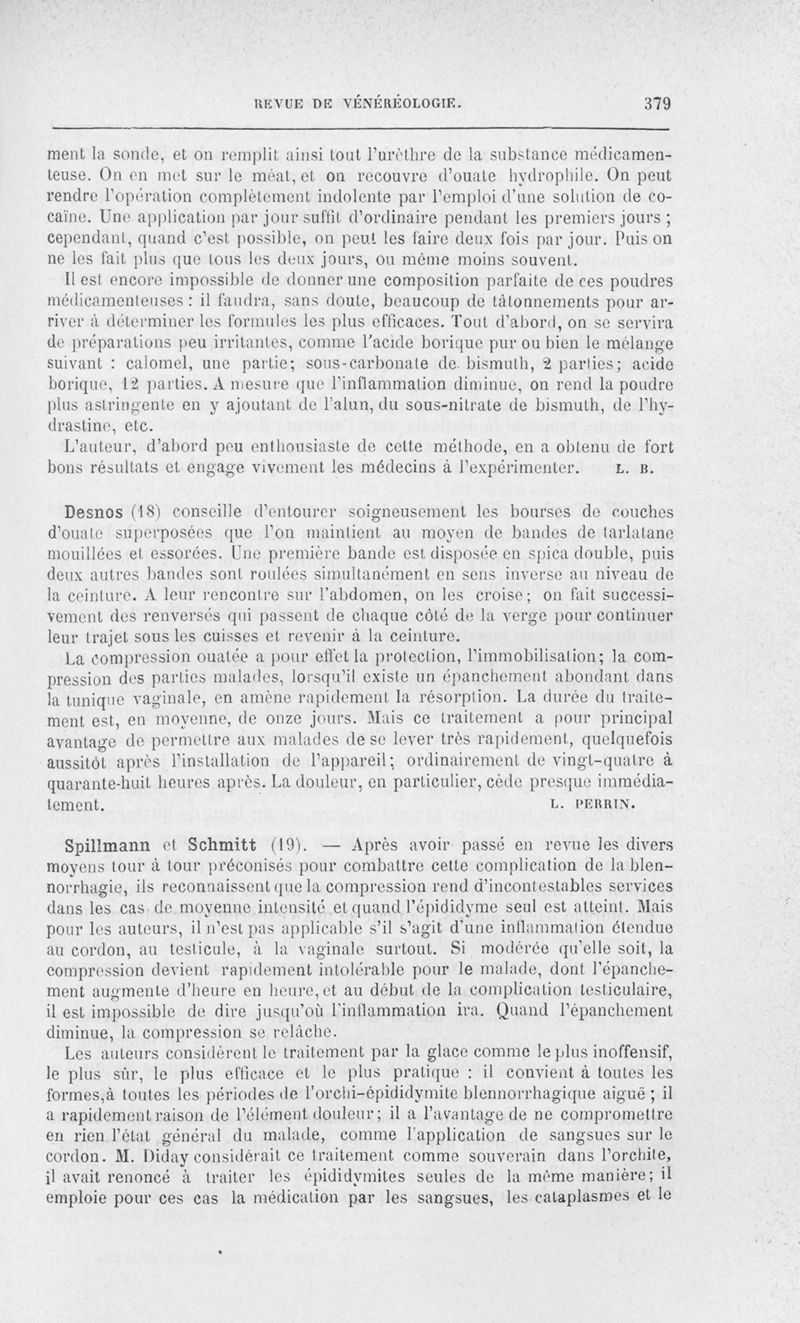 REVUE DE VÉNÉRÉOLOGIE. 379

ment la sonde, et on remplit ainsi tout l'urèthre de la substance médicamenteuse. On en met sur le méat, et on recouvre d'ouate hydrophile. On peut rendre l'opération complètement indolente par l'emploi d'une solution de cocaïne. Une application par jour suffit d'ordinaire pendant les premiers jours ; cependant, quand c'est possible, on peut les faire deux fois par jour. Puis on ne les fait plus que tous les deux jours, ou même moins souvent.

Il est encore impossible de donner une composition parfaite de ces poudres médicamenteuses : il faudra, sans doute, beaucoup de tâtonnements pour arriver à déterminer les formules les plus efficaces. Tout d'abord, on se servira de préparations peu irritantes, comme l'acide borique pur ou bien le mélange suivant : calomel, une partie; sous-carbonate de bismuth, 2 parties; acide borique, 12 parties. A mesure que l'inflammation diminue, on rend la poudre plus astringente en y ajoutant de l'alun, du sous-nitrate de bismuth, de l'hydrastine, etc.

L'auteur, d'abord peu enthousiaste de cette méthode, en a obtenu de fort bons résultats et engage vivement les médecins à l'expérimenter. L. B.

Desnos (18) conseille d'entourer soigneusement les bourses de couches d'ouate superposées que l'on maintient au moyen de bandes de tarlatane mouillées et essorées. Une première bande est disposée en spica double, puis deux autres bandes sont roulées simultanément en sens inverse au niveau de la ceinture. A leur rencontre sur l'abdomen, on les croise; on fait successivement des renversés qui passent de chaque côté de la verge pour continuer leur trajet sous les cuisses et revenir à la ceinture.

La compression ouatée a pour effet la protection, l'immobilisation; la compression des parties malades, lorsqu'il existe un épanchement abondant dans la tunique vaginale, en amène rapidement la résorption. La durée du traitement est, en moyenne, de onze jours. Mais ce traitement a pour principal avantage de permettre aux malades de se lever très rapidement, quelquefois aussitôt après l'installation de l'appareil; ordinairement de vingt-quatre à quarante-huit heures après. La douleur, en particulier, cède presque immédiatement. L. PERRIN.

Spillmann et Schmitt (19). — Après avoir passé en revue les divers moyens tour à tour préconisés pour combattre cette complication de la blennorrhagie, ils reconnaissent que la compression rend d'incontestables services dans les cas de moyenne intensité et quand l'épididyme seul est atteint. Mais pour les auteurs, il n'est pas applicable s'il s'agit d'une inflammation étendue au cordon, au testicule, à la vaginale surtout. Si modérée qu'elle soit, la compression devient rapidement intolérable pour le malade, dont l'épanchement augmente d'heure en heure, et au début de la complication testiculaire, il est impossible de dire jusqu'où l'inflammation ira. Quand l'épanchement diminue, la compression se relâche.

Les auteurs considèrent le traitement par la glace comme le plus inoffensif, le plus sûr, le plus efficace et le plus pratique : il convient à toutes les formes, à toutes les périodes de l'orchi-épididymite blennorrhagique aiguë ; il a rapidement raison de l'élément douleur; il a l'avantage de ne compromettre en rien l'état général du malade, comme l'application de sangsues sur le cordon. M. Diday considérait ce traitement comme souverain dans l'orchite, il avait renoncé à traiter les épididymites seules de la même manière; il emploie pour ces cas la médication par les sangsues, les cataplasmes et le